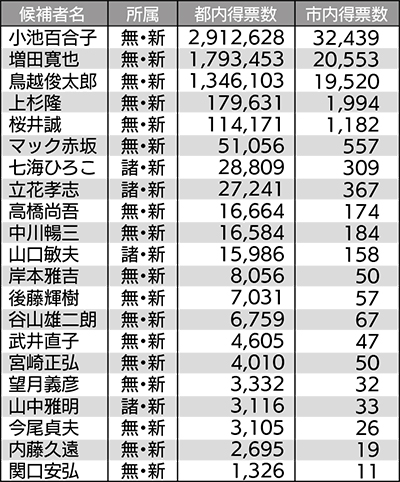 | 候補者名 | 所属 | 都内得票数 | 市内得票数 |
|---|---|---|---|
| 小池百合子 | 無・新 | 2,912,628 | 32,439 |
| 増田寛也 | 無・新 | 1,793,453 | 20,553 |
| 鳥越俊太郎 | 無・新 | 1,346,103 | 19,520 |
| 上杉隆 | 無・新 | 179,631 | 1,994 |
| 桜井誠 | 無・新 | 114,171 | 1,182 |
| マック赤坂 | 無・新 | 51,056 | 557 |
| 七海ひろこ | 諸・新 | 28,809 | 309 |
| 立花孝志 | 諸・新 | 27,241 | 367 |
| 高橋尚吾 | 無・新 | 16,664 | 174 |
| 中川暢三 | 無・新 | 16,584 | 184 |
| 山口敏夫 | 諸・新 | 15,986 | 158 |
| 岸本雅吉 | 無・新 | 8,056 | 50 |
| 後藤輝樹 | 無・新 | 7,031 | 57 |
| 谷山雄二朗 | 無・新 | 6,759 | 67 |
| 武井直子 | 無・新 | 4,605 | 47 |
| 宮崎正弘 | 無・新 | 4,010 | 50 |
| 望月義彦 | 無・新 | 3,332 | 32 |
| 山中雅明 | 諸・新 | 3,116 | 33 |
| 今尾貞夫 | 無・新 | 3,105 | 26 |
| 内藤久遠 | 無・新 | 2,695 | 19 |
| 関口安弘 | 無・新 | 1,326 | 11 |